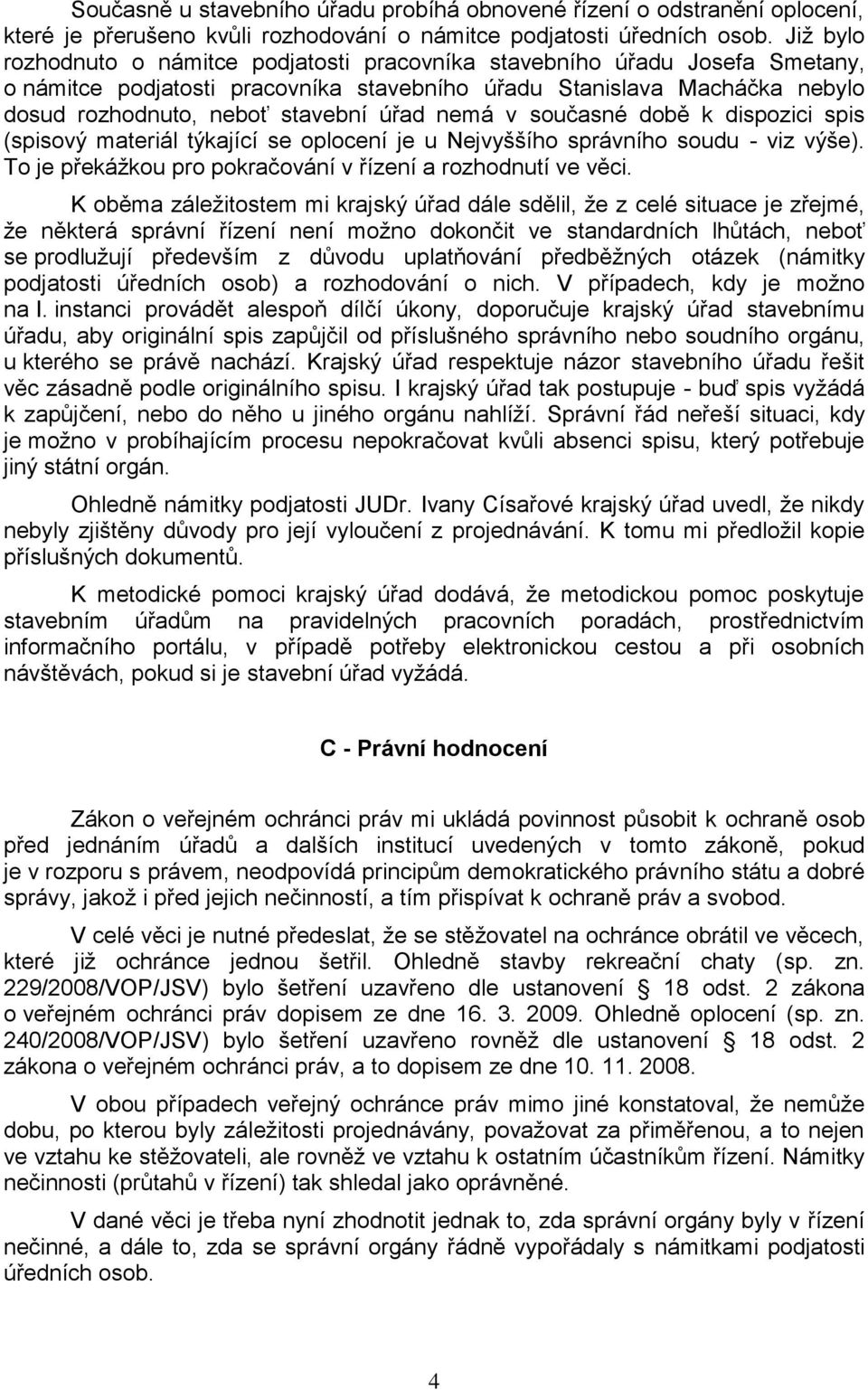 Současně u stavebního úřadu probíhá obnovené řízení o odstranění oplocení, které je přerušeno kvůli rozhodování o námitce podjatosti úředních osob. Již bylo rozhodnuto o námitce podjatosti pracovníka stavebního úřadu Josefa Smetany, o námitce podjatosti pracovníka stavebního úřadu Stanislava Macháčka nebylo dosud rozhodnuto, neboť stavební úřad nemá v současné době k dispozici spis (spisový materiál týkající se oplocení je u Nejvyššího správního soudu - viz výše). To je překážkou pro pokračování v řízení a rozhodnutí ve věci.

K oběma záležitostem mi krajský úřad dále sdělil, že z celé situace je zřejmé, že některá správní řízení není možno dokončit ve standardních lhůtách, neboť se prodlužují především z důvodu uplatňování předběžných otázek (námitky podjatosti úředních osob) a rozhodování o nich. V případech, kdy je možno na I. instanci provádět alespoň dílčí úkony, doporučuje krajský úřad stavebnímu úřadu, aby originální spis zapůjčil od příslušného správního nebo soudního orgánu, u kterého se právě nachází. Krajský úřad respektuje názor stavebního úřadu řešit věc zásadně podle originálního spisu. I krajský úřad tak postupuje - buď spis vyžádá k zapůjčení, nebo do něho u jiného orgánu nahlíží. Správní řád neřeší situaci, kdy je možno v probíhajícím procesu nepokračovat kvůli absenci spisu, který potřebuje jiný státní orgán.

Ohledně námitky podjatosti JUDr. Ivany Císařové krajský úřad uvedl, že nikdy nebyly zjištěny důvody pro její vyloučení z projednávání. K tomu mi předložil kopie příslušných dokumentů.

K metodické pomoci krajský úřad dodává, že metodickou pomoc poskytuje stavebním úřadům na pravidelných pracovních poradách, prostřednictvím informačního portálu, v případě potřeby elektronickou cestou a při osobních návštěvách, pokud si je stavební úřad vyžádá.

C - Právní hodnocení

Zákon o veřejném ochránci práv mi ukládá povinnost působit k ochraně osob před jednáním úřadů a dalších institucí uvedených v tomto zákoně, pokud je v rozporu s právem, neodpovídá principům demokratického právního státu a dobré správy, jakož i před jejich nečinností, a tím přispívat k ochraně práv a svobod.

V celé věci je nutné předeslat, že se stěžovatel na ochránce obrátil ve věcech, které již ochránce jednou šetřil. Ohledně stavby rekreační chaty (sp. zn. 229/2008/VOP/JSV) bylo šetření uzavřeno dle ustanovení § 18 odst. 2 zákona o veřejném ochránci práv dopisem ze dne 16. 3. 2009. Ohledně oplocení (sp. zn. 240/2008/VOP/JSV) bylo šetření uzavřeno rovněž dle ustanovení § 18 odst. 2 zákona o veřejném ochránci práv, a to dopisem ze dne 10. 11. 2008.

V obou případech veřejný ochránce práv mimo jiné konstatoval, že nemůže dobu, po kterou byly záležitosti projednávány, považovat za přiměřenou, a to nejen ve vztahu ke stěžovateli, ale rovněž ve vztahu k ostatním účastníkům řízení. Námitky nečinnosti (průtahů v řízení) tak shledal jako oprávněné.

V dané věci je třeba nyní zhodnotit jednak to, zda správní orgány byly v řízení nečinné, a dále to, zda se správní orgány řádně vypořádaly s námitkami podjatosti úředních osob.

4